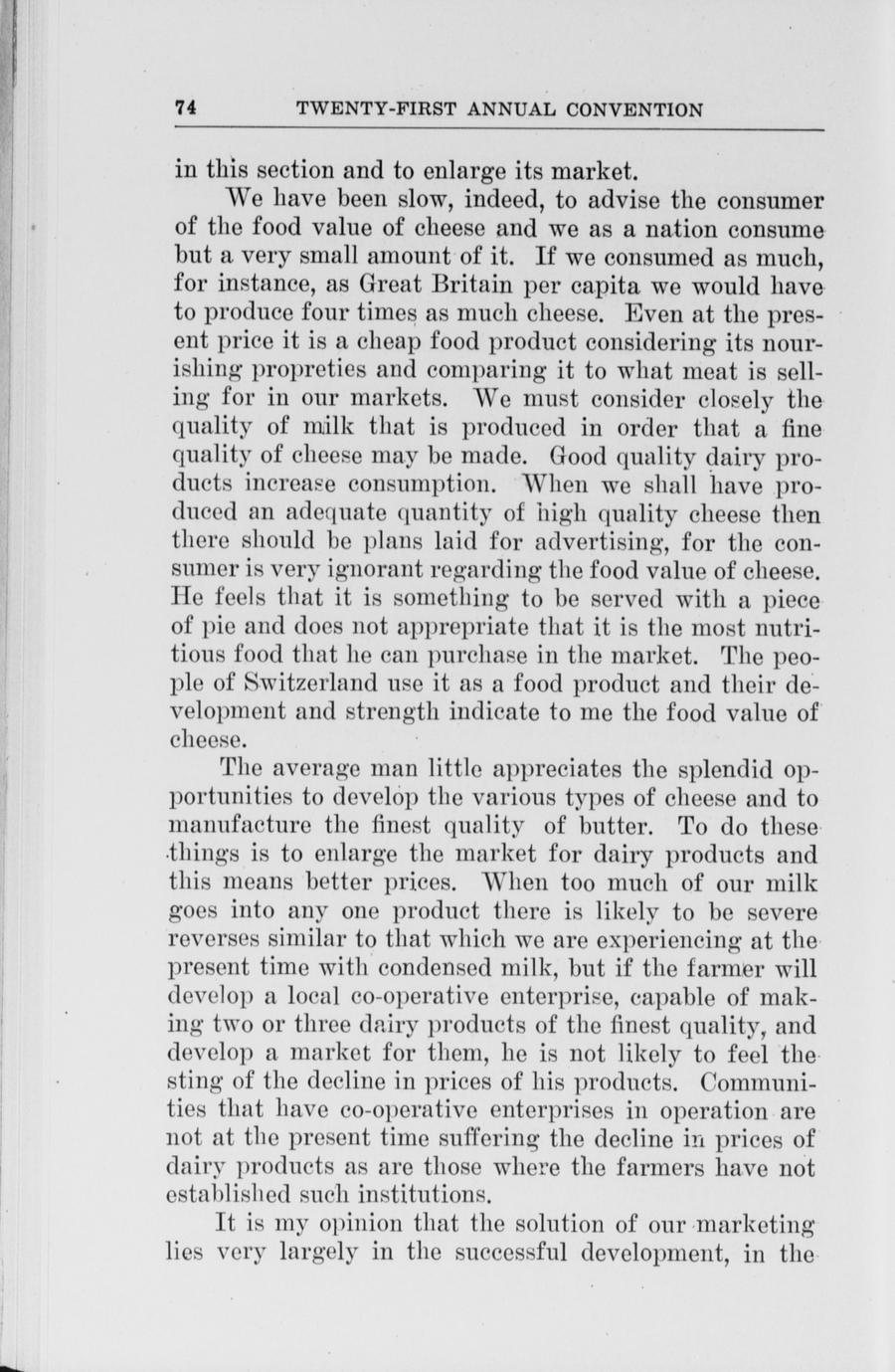 74 TWENTY-FIRST ANNUAL CONVENTION

in this section and to enlarge its market.

We have been slow, indeed, to advise the consumer of the food value of cheese and we as a nation consume but a very small amount of it. If we consumed as much, for instance, as Great Britain per capita we would have to produce four times as much cheese. Even at the present price it is a cheap food product considering its nourishing propreties and comparing it to what meat is selling for in our markets. We must consider closely the quality of milk that is produced in order that a fine quality of cheese may be made. Good quality dairy products increase consumption. When we shall have produced an adequate quantity of high quality cheese then there should be plans laid for advertising, for the consumer is very ignorant regarding the food value of cheese. He feels that it is something to be served with a piece of pie and does not apprepriate that it is the most nutritious food that he can purchase in the market. The people of Switzerland use it as a food product and their development and strength indicate to me the food value of cheese.

The average man little appreciates the splendid opportunities to develop the various types of cheese and to manufacture the finest quality of butter. To do these things is to enlarge the market for dairy products and this means better prices. When too much of our milk goes into any one product there is likely to be severe reverses similar to that which we are experiencing at the present time with condensed milk, but if the farmer will develop a local co-operative enterprise, capable of making two or three dairy products of the finest quality, and develop a market for them, he is not likely to feel the sting of the decline in prices of his products. Communities that have co-operative enterprises in operation are not at the present time suffering the decline in prices of dairy products as are those where the farmers have not established such institutions.

It is my opinion that the solution of our marketing lies very largely in the successful development, in the